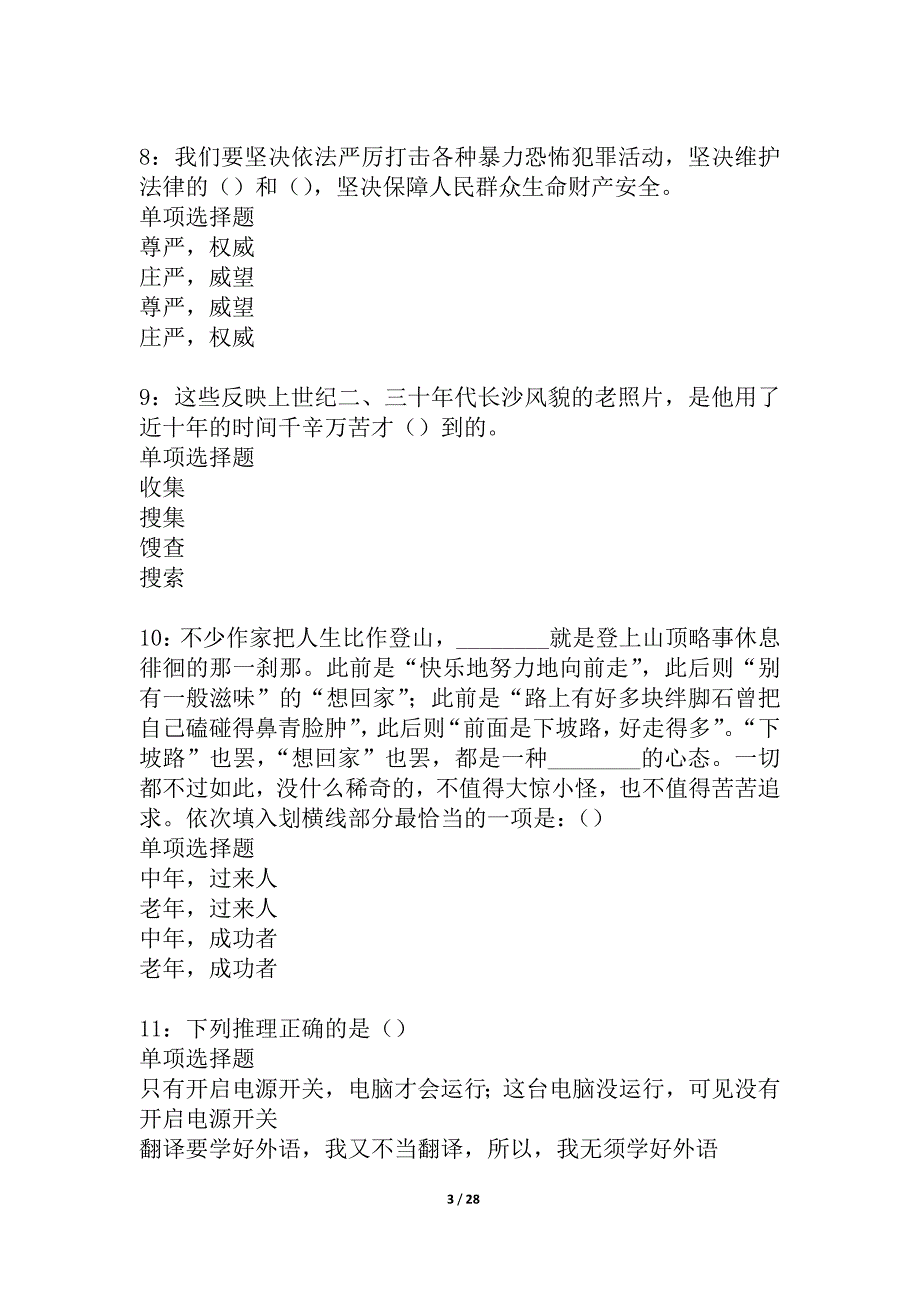 8：我们要坚决依法严厉打击各种暴力恐怖犯罪活动，坚决维护法律的（）和（），坚决保障人民群众生命财产安全。
单项选择题
尊严，权威
庄严，威望
尊严，威望
庄严，权威

9：这些反映上世纪二、三十年代长沙风貌的老照片，是他用了近十年的时间千辛万苦才（）到的。
单项选择题
收集
搜集
馊查
搜索

10：不少作家把人生比作登山，________就是登上山顶略事休息徘徊的那一刹那。此前是“快乐地努力地向前走”，此后则“别有一般滋味”的“想回家”；此前是“路上有好多块绊脚石曾把自己磕碰得鼻青脸肿”，此后则“前面是下坡路，好走得多”。“下坡路”也罢，“想回家”也罢，都是一种________的心态。一切都不过如此，没什么稀奇的，不值得大惊小怪，也不值得苦苦追求。依次填入划横线部分最恰当的一项是：()
单项选择题
中年，过来人
老年，过来人
中年，成功者
老年，成功者

11：下列推理正确的是（）
单项选择题
只有开启电源开关，电脑才会运行；这台电脑没运行，可见没有开启电源开关
翻译要学好外语，我又不当翻译，所以，我无须学好外语

3 / 28